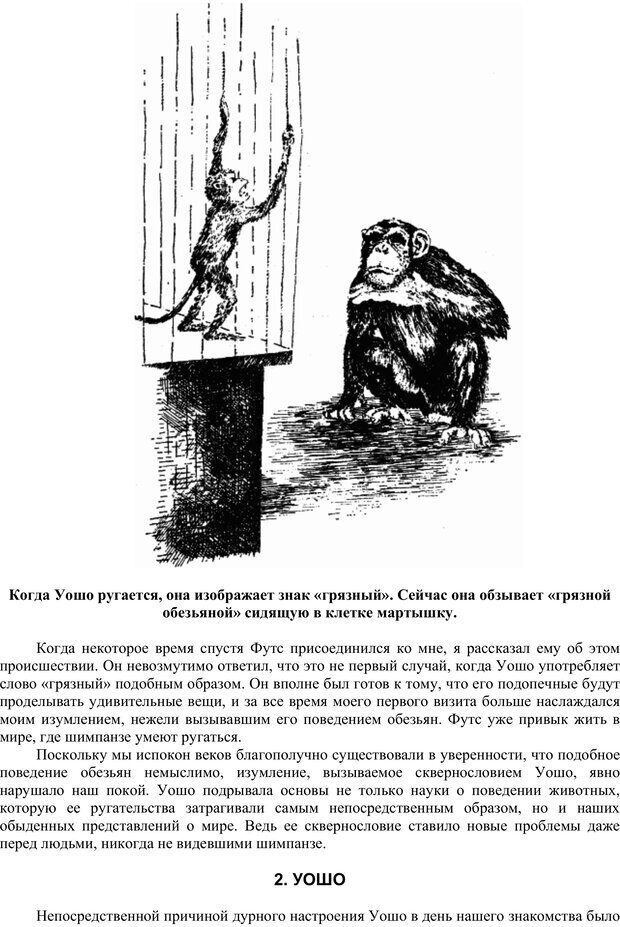 Когда Уошо ругается, она изображает знак «грязный». Сейчас она обзывает «грязной обезьяной» сидящую в клетке мартышку.

Когда некоторое время спустя Футс присоединился ко мне, я рассказал ему об этом происшествии. Он невозмутимо ответил, что это не первый случай, когда Уошо употребляет слово «грязный» подобным образом. Он вполне был готов к тому, что его подопечные будут проделывать удивительные вещи, и за все время моего первого визита больше наслаждался моим изумлением, нежели вызывавшим его поведением обезьян. Футс уже привык жить в мире, где шимпанзе умеют ругаться.

Поскольку мы испокон веков благополучно существовали в уверенности, что подобное поведение обезьян немыслимо, изумление, вызываемое сквернословием Уошо, явно нарушало наш покой. Уошо подрывала основы не только науки о поведении животных, которую ее ругательства затрагивали самым непосредственным образом, но и наших обыденных представлений о мире. Ведь ее сквернословие ставило новые проблемы даже перед людьми, никогда не видевшими шимпанзе.

2. УОШО

Непосредственной причиной дурного настроения Уошо в день нашего знакомства было